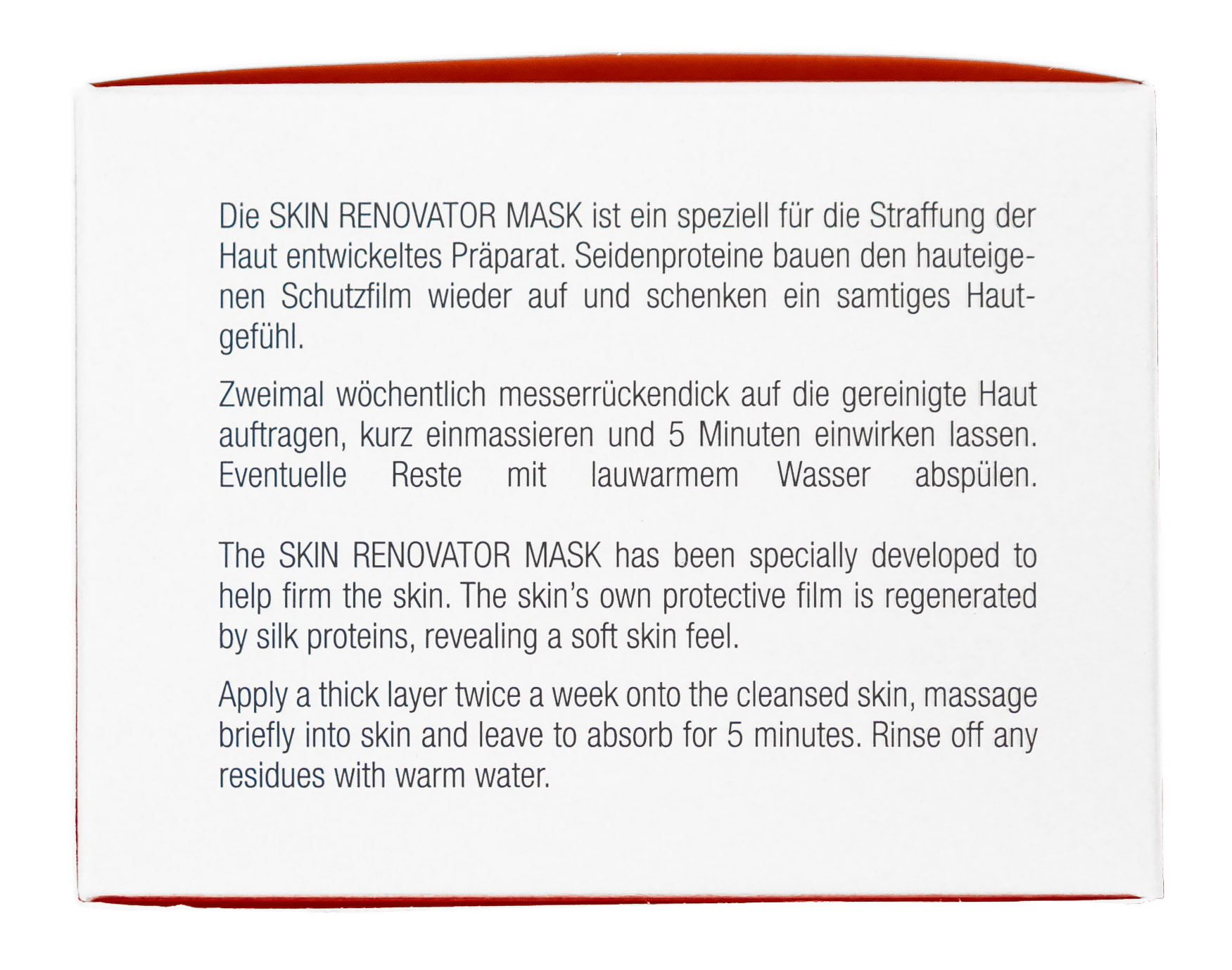 Die SKIN RENOVATOR MASK ist ein speziell für die Straffung der Haut entwickeltes Präparat. Seidenproteine bauen den hauteigenen Schutzfilm wieder auf und schenken ein samtiges Hautgefühl.

Zweimal wöchentlich messerrückendick auf die gereinigte Haut auftragen, kurz einmassieren und 5 Minuten einwirken lassen. Eventuelle Reste mit lauwarmem Wasser abspülen.

The SKIN RENOVATOR MASK has been specially developed to help firm the skin. The skin's own protective film is regenerated by silk proteins, revealing a soft skin feel.

Apply a thick layer twice a week onto the cleansed skin, massage briefly into skin and leave to absorb for 5 minutes. Rinse off any residues with warm water.